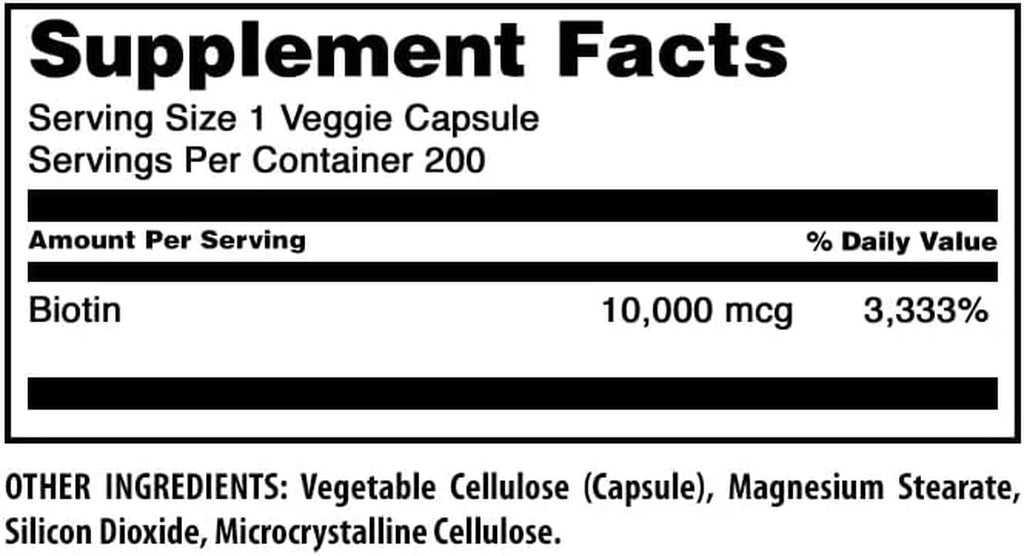 Supplement Facts
Serving Size 1 Veggie Capsule
Servings Per Container 200

| Amount Per Serving | | % Daily Value |
|---|---|---|
| Biotin | 10,000 mcg | 3,333% |

OTHER INGREDIENTS: Vegetable Cellulose (Capsule), Magnesium Stearate, Silicon Dioxide, Microcrystalline Cellulose.